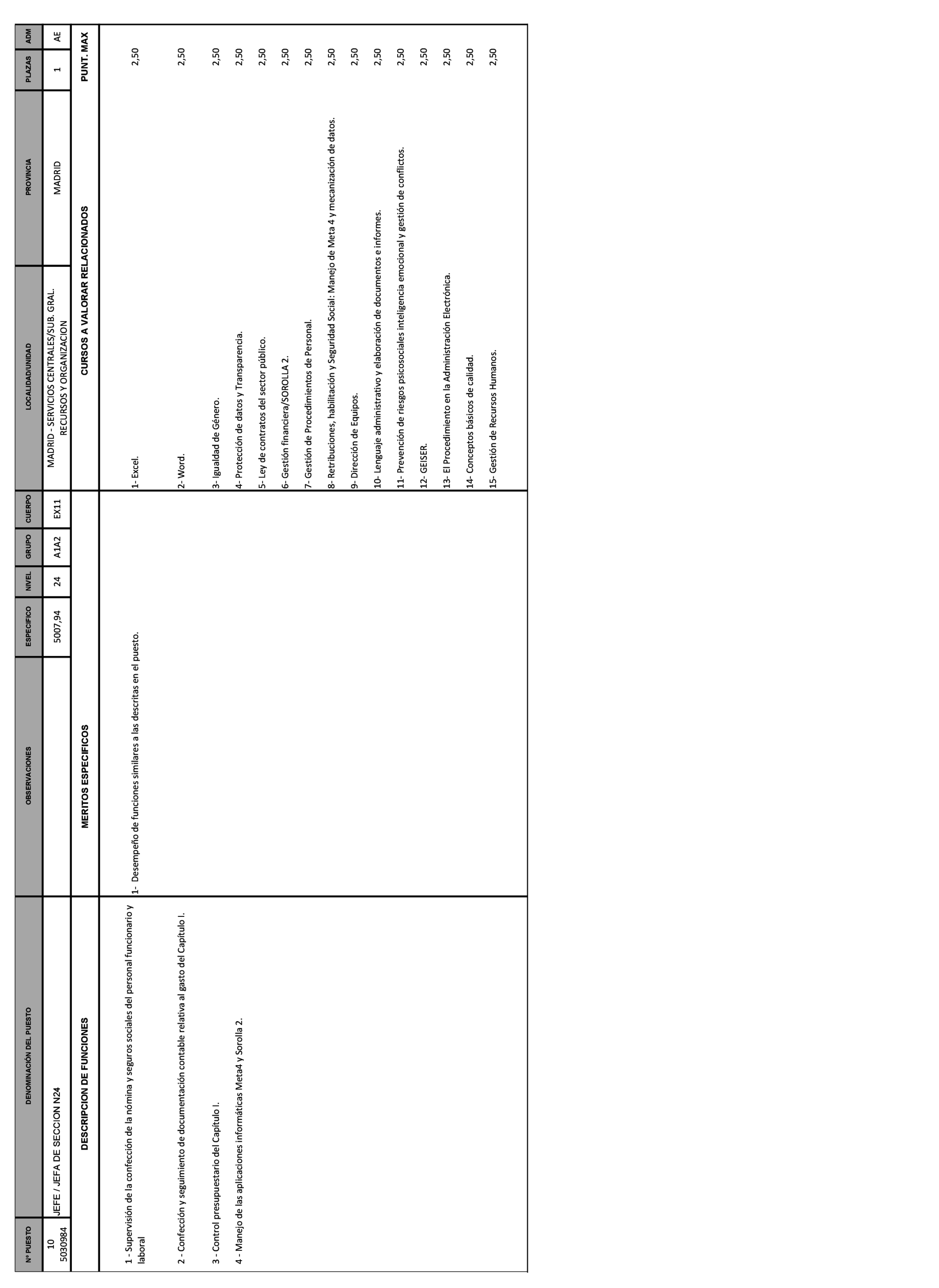 | Nº PUESTO | DENOMINACIÓN DEL PUESTO | OBSERVACIONES | ESPECIFICO | NIVEL | GRUPO | CUERPO | LOCALIDAD/UNIDAD | PROVINCIA | PLAZAS | ADM |
|---|---|---|---|---|---|---|---|---|---|---|
| 10 5030984 | JEFE / JEFA DE SECCION N24 | | 5007,94 | 24 | A1A2 | EX11 | MADRID - SERVICIOS CENTRALES/SUB. GRAL. RECURSOS Y ORGANIZACION | MADRID | 1 | AE |

| DESCRIPCION DE FUNCIONES | MERITOS ESPECIFICOS | CURSOS A VALORAR RELACIONADOS | PUNT. MAX |
|---|---|---|---|
| 1 - Supervisión de la confección de la nómina y seguros sociales del personal funcionario y laboral | 1- Desempeño de funciones similares a las descritas en el puesto. | 1- Excel. | 2,50 |
| 2 - Confección y seguimiento de documentación contable relativa al gasto del Capítulo I. | | 2- Word. | 2,50 |
| 3 - Control presupuestario del Capítulo I. | | 3- Igualdad de Género. | 2,50 |
| 4 - Manejo de las aplicaciones informáticas Meta4 y Sorolla 2. | | 4- Protección de datos y Transparencia. | 2,50 |
| | | 5- Ley de contratos del sector público. | 2,50 |
| | | 6- Gestión financiera/SOROLLA 2. | 2,50 |
| | | 7- Gestión de Procedimientos de Personal. | 2,50 |
| | | 8- Retribuciones, habilitación y Seguridad Social: Manejo de Meta 4 y mecanización de datos. | 2,50 |
| | | 9- Dirección de Equipos. | 2,50 |
| | | 10- Lenguaje administrativo y elaboración de documentos e informes. | 2,50 |
| | | 11- Prevención de riesgos psicosociales inteligencia emocional y gestión de conflictos. | 2,50 |
| | | 12- GEISER. | 2,50 |
| | | 13- El Procedimiento en la Administración Electrónica. | 2,50 |
| | | 14- Conceptos básicos de calidad. | 2,50 |
| | | 15- Gestión de Recursos Humanos. | 2,50 |